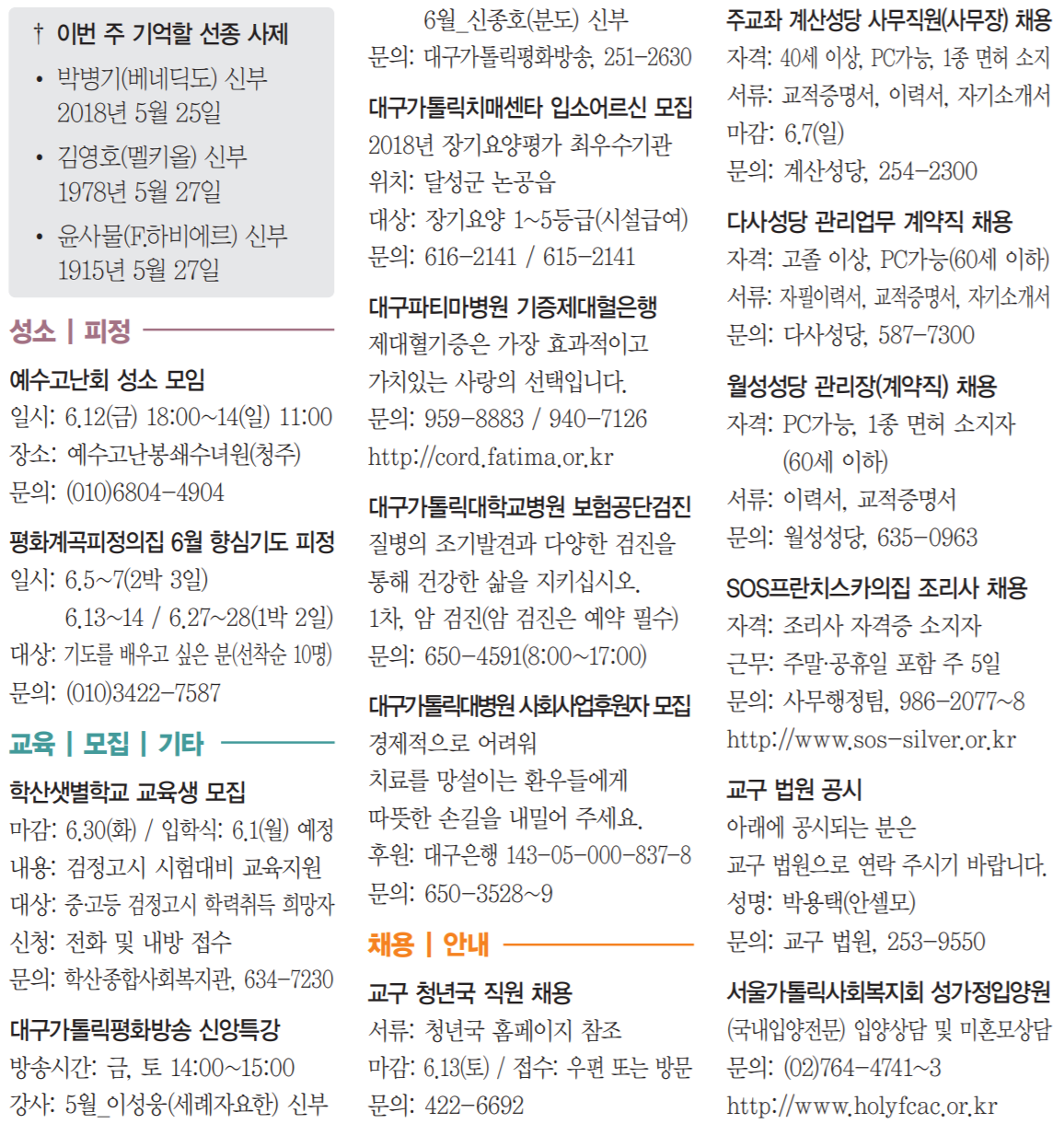 † 이번 주 기억할 선종 사제

• 박병기(베네딕도) 신부
2018년 5월 25일

• 김영호(멜키올) 신부
1978년 5월 27일

• 윤사물(F.하비에르) 신부
1915년 5월 27일

성소 | 피정

예수고난회 성소 모임
일시: 6.12(금) 18:00~14(일) 11:00
장소: 예수고난봉쇄수녀원(청주)
문의: (010)6804-4904

평화계곡피정의집 6월 향심기도 피정
일시: 6.5~7(2박 3일)
6.13~14 / 6.27~28(1박 2일)
대상: 기도를 배우고 싶은 분(선착순 10명)
문의: (010)3422-7587

교육 | 모집 | 기타

학산샛별학교 교육생 모집
마감: 6.30(화) / 입학식: 6.1(월) 예정
내용: 검정고시 시험대비 교육지원
대상: 중·고등 검정고시 학력취득 희망자
신청: 전화 및 내방 접수
문의: 학산종합사회복지관, 634-7230

대구가톨릭평화방송 신앙특강
방송시간: 금, 토 14:00~15:00
강사: 5월_이성웅(세례자요한) 신부
6월_신종호(분도) 신부
문의: 대구가톨릭평화방송, 251-2630

대구가톨릭치매센타 입소어르신 모집
2018년 장기요양평가 최우수기관
위치: 달성군 논공읍
대상: 장기요양 1~5등급(시설급여)
문의: 616-2141 / 615-2141

대구파티마병원 기증제대혈은행
제대혈기증은 가장 효과적이고
가치있는 사랑의 선택입니다.
문의: 959-8883 / 940-7126
http://cord.fatima.or.kr

대구가톨릭대학교병원 보험공단검진
질병의 조기발견과 다양한 검진을
통해 건강한 삶을 지키십시오.
1차, 암 검진(암 검진은 예약 필수)
문의: 650-4591(8:00~17:00)

대구가톨릭대병원 사회사업후원자 모집
경제적으로 어려워
치료를 망설이는 환우들에게
따뜻한 손길을 내밀어 주세요.
후원: 대구은행 143-05-000-837-8
문의: 650-3528~9

채용 | 안내

교구 청년국 직원 채용
서류: 청년국 홈페이지 참조
마감: 6.13(토) / 접수: 우편 또는 방문
문의: 422-6692

주교좌 계산성당 사무직원(사무장) 채용
자격: 40세 이상, PC가능, 1종 면허 소지
서류: 교적증명서, 이력서, 자기소개서
마감: 6.7(일)
문의: 계산성당, 254-2300

다사성당 관리업무 계약직 채용
자격: 고졸 이상, PC가능(60세 이하)
서류: 자필이력서, 교적증명서, 자기소개서
문의: 다사성당, 587-7300

월성성당 관리장(계약직) 채용
자격: PC가능, 1종 면허 소지자
(60세 이하)
서류: 이력서, 교적증명서
문의: 월성성당, 635-0963

SOS프란치스카의집 조리사 채용
자격: 조리사 자격증 소지자
근무: 주말·공휴일 포함 주 5일
문의: 사무행정팀, 986-2077~8
http://www.sos-silver.or.kr

교구 법원 공시
아래에 공시되는 분은
교구 법원으로 연락 주시기 바랍니다.
성명: 박용택(안셀모)
문의: 교구 법원, 253-9550

서울가톨릭사회복지회 성가정입양원
(국내입양전문) 입양상담 및 미혼모상담
문의: (02)764-4741~3
http://www.holyfcac.or.kr